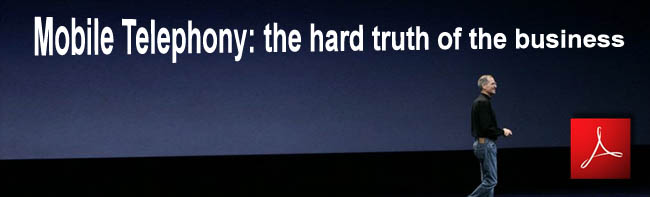 Mobile Telephony: the hard truth of the business